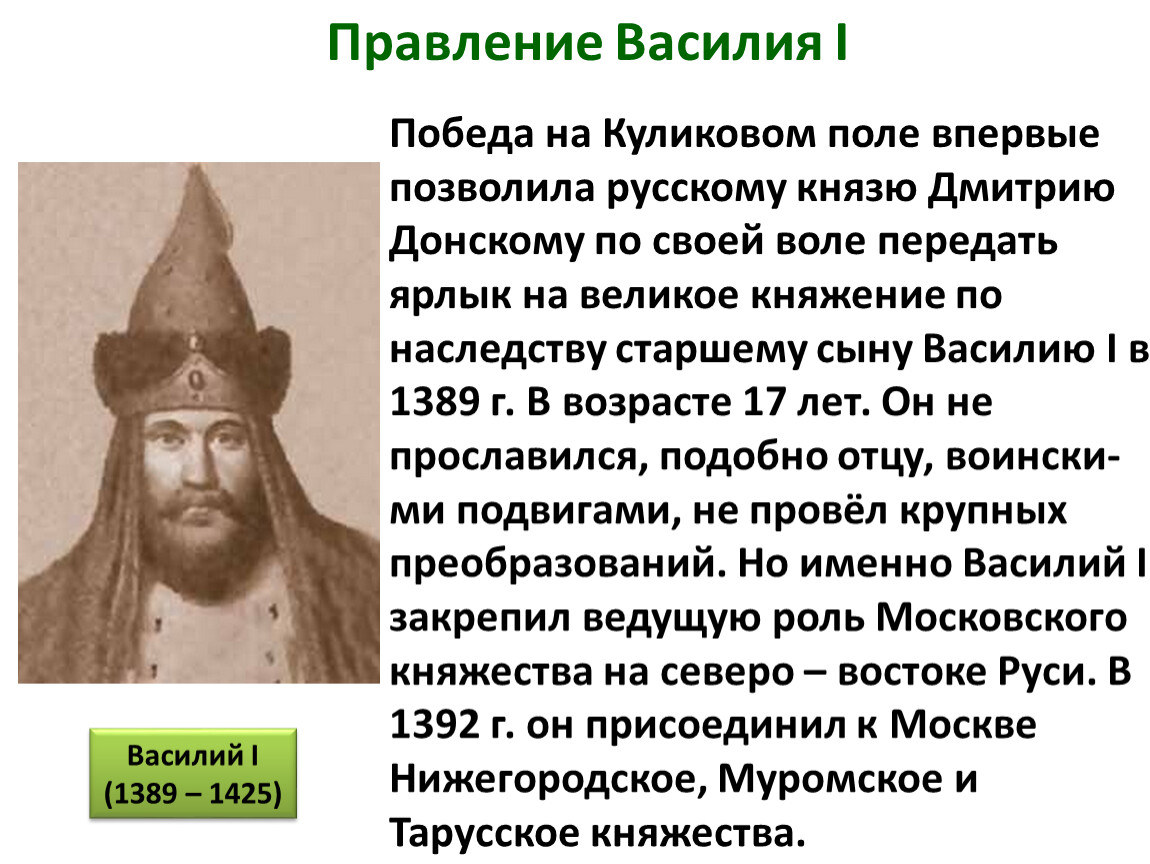 Правление Василия I

Победа на Куликовом поле впервые позволила русскому князю Дмитрию Донскому по своей воле передать ярлык на великое княжение по наследству старшему сыну Василию I в 1389 г. В возрасте 17 лет. Он не прославился, подобно отцу, воинскими подвигами, не провёл крупных преобразований. Но именно Василий I закрепил ведущую роль Московского княжества на северо – востоке Руси. В 1392 г. он присоединил к Москве Нижегородское, Муромское и Тарусское княжества.

Василий I
(1389 – 1425)